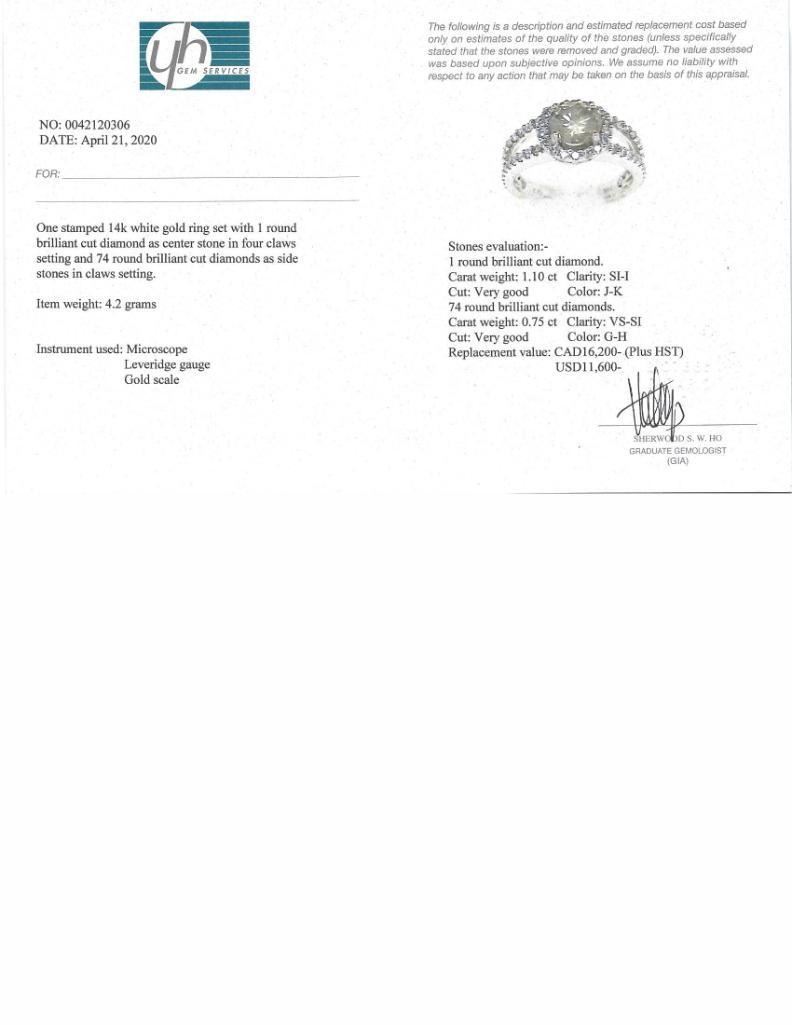 yh GEM SERVICES

NO: 0042120306
DATE: April 21, 2020

FOR:

One stamped 14k white gold ring set with 1 round brilliant cut diamond as center stone in four claws setting and 74 round brilliant cut diamonds as side stones in claws setting.

Item weight: 4.2 grams

Instrument used: Microscope
Leveridge gauge
Gold scale

The following is a description and estimated replacement cost based only on estimates of the quality of the stones (unless specifically stated that the stones were removed and graded). The value assessed was based upon subjective opinions. We assume no liability with respect to any action that may be taken on the basis of this appraisal.

Stones evaluation:-
1 round brilliant cut diamond.
Carat weight: 1.10 ct Clarity: SI-I
Cut: Very good Color: J-K
74 round brilliant cut diamonds.
Carat weight: 0.75 ct Clarity: VS-SI
Cut: Very good Color: G-H
Replacement value: CAD16,200- (Plus HST)
USD11,600-

SHERWOOD S. W. HO
GRADUATE GEMOLOGIST
(GIA)